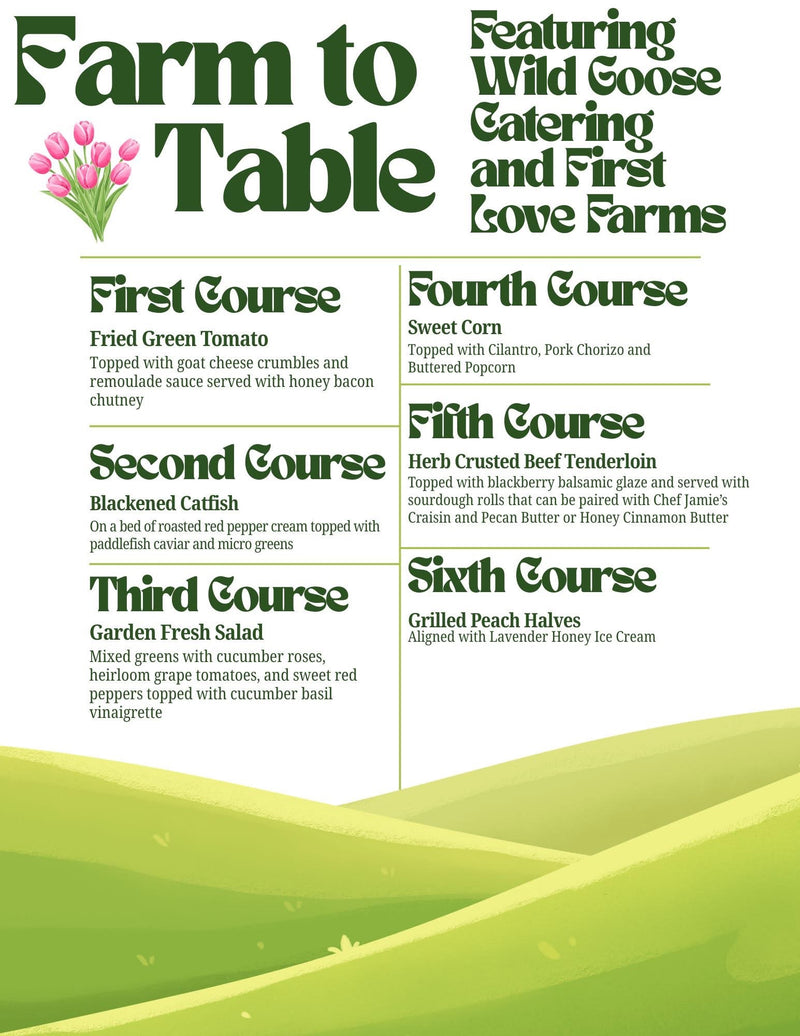 Farm to Table

Featuring Wild Goose Catering and First Love Farms

First Course

Fried Green Tomato
Topped with goat cheese crumbles and remoulade sauce served with honey bacon chutney

Second Course

Blackened Catfish
On a bed of roasted red pepper cream topped with paddlefish caviar and micro greens

Third Course

Garden Fresh Salad
Mixed greens with cucumber roses, heirloom grape tomatoes, and sweet red peppers topped with cucumber basil vinaigrette

Fourth Course

Sweet Corn
Topped with Cilantro, Pork Chorizo and Buttered Popcorn

Fifth Course

Herb Crusted Beef Tenderloin
Topped with blackberry balsamic glaze and served with sourdough rolls that can be paired with Chef Jamie's Craisin and Pecan Butter or Honey Cinnamon Butter

Sixth Course

Grilled Peach Halves
Aligned with Lavender Honey Ice Cream